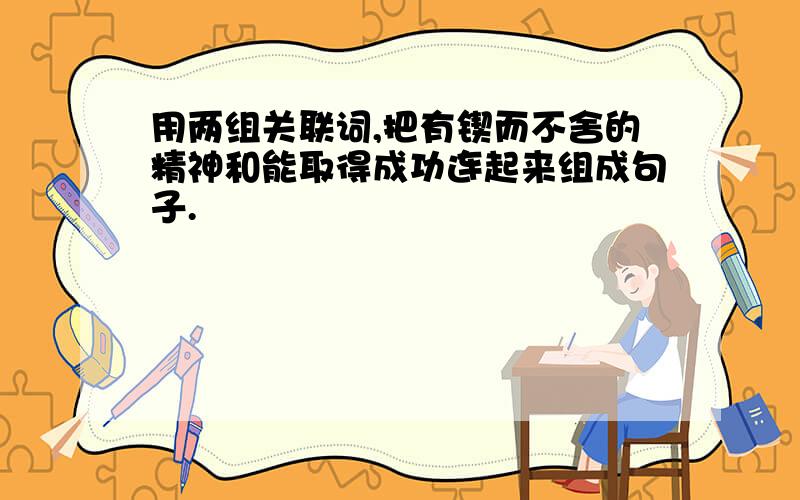 用两组关联词,把有锲而不舍的精神和能取得成功连起来组成句子.